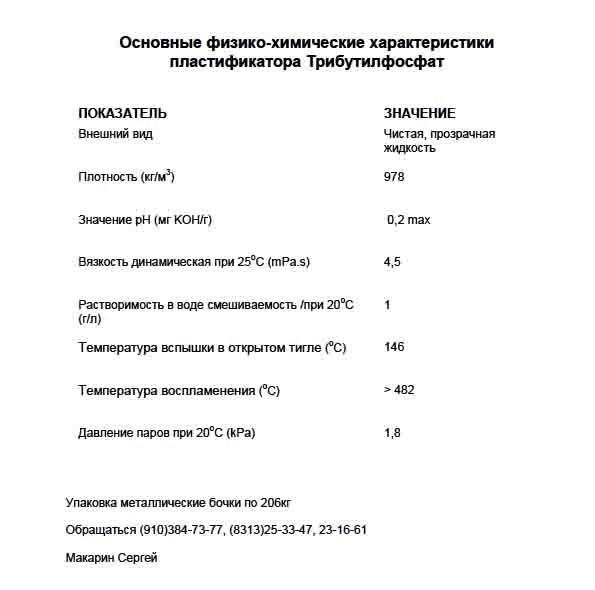 Основные физико-химические характеристики пластификатора Трибутилфосфат

| ПОКАЗАТЕЛЬ | ЗНАЧЕНИЕ |
|---|---|
| Внешний вид | Чистая, прозрачная жидкость |
| Плотность (кг/м$^3$) | 978 |
| Значение pH (мг KOH/г) | 0,2 max |
| Вязкость динамическая при 25$^o$C (mPa.s) | 4,5 |
| Растворимость в воде смешиваемость /при 20$^o$C (г/л) | 1 |
| Температура вспышки в открытом тигле ($^o$C) | 146 |
| Температура воспламенения ($^o$C) | > 482 |
| Давление паров при 20$^o$C (kPa) | 1,8 |

Упаковка металлические бочки по 206кг

Обращаться (910)384-73-77, (8313)25-33-47, 23-16-61

Макарин Сергей